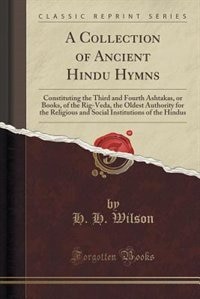 CLASSIC REPRINT SERIES

A COLLECTION OF ANCIENT HINDU HYMNS

Constituting the Third and Fourth Ashtakas, or Books, of the Rig-Veda, the Oldest Authority for the Religious and Social Institutions of the Hindus

by
H. H. Wilson

Forgotten Books